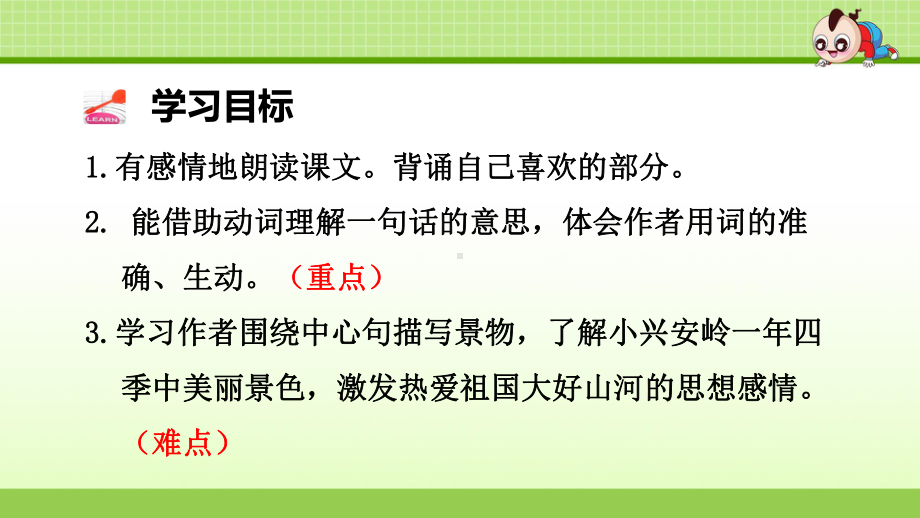 LEARN

学习目标

1.有感情地朗读课文。背诵自己喜欢的部分。

2. 能借助动词理解一句话的意思，体会作者用词的准确、生动。（重点）

3.学习作者围绕中心句描写景物，了解小兴安岭一年四季中美丽景色，激发热爱祖国大好山河的思想感情。（难点）